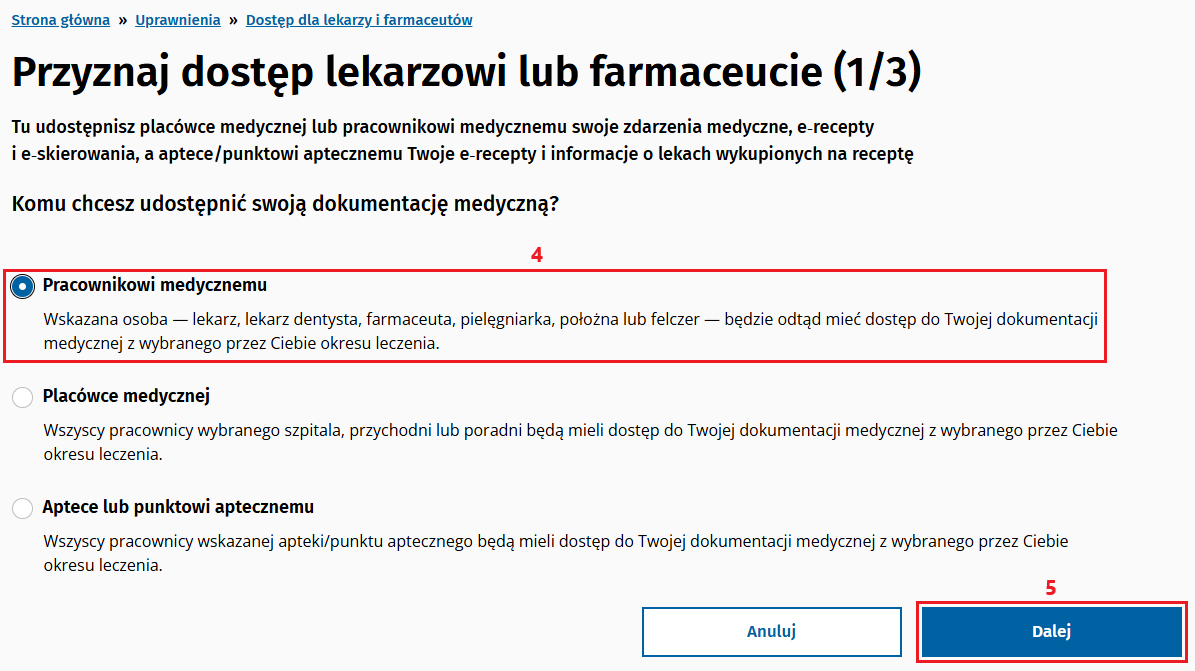 Strona główna » Uprawnienia » Dostęp dla lekarzy i farmaceutów

Przyznaj dostęp lekarzowi lub farmaceucie (1/3)

Tu udostępnisz placówce medycznej lub pracownikowi medycznemu swoje zdarzenia medyczne, e-recepty i e-skierowania, a aptece/punktowi aptecznemu Twoje e-recepty i informacje o lekach wykupionych na receptę

Komu chcesz udostępnić swoją dokumentację medyczną?

4

Pracownikowi medycznemu

Wskazana osoba — lekarz, lekarz dentysta, farmaceuta, pielęgniarka, położna lub felczer — będzie odtąd mieć dostęp do Twojej dokumentacji medycznej z wybranego przez Ciebie okresu leczenia.

Placówce medycznej

Wszyscy pracownicy wybranego szpitala, przychodni lub poradni będą mieli dostęp do Twojej dokumentacji medycznej z wybranego przez Ciebie okresu leczenia.

Aptece lub punktowi aptecznemu

Wszyscy pracownicy wskazanej apteki/punktu aptecznego będą mieli dostęp do Twojej dokumentacji medycznej z wybranego przez Ciebie okresu leczenia.

5

Anuluj

Dalej